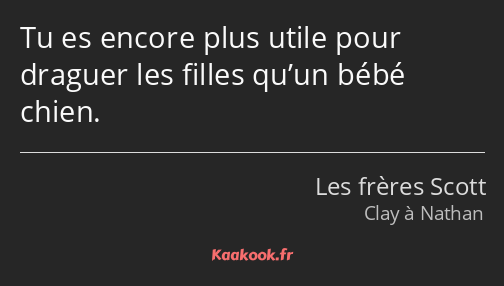 Tu es encore plus utile pour draguer les filles qu’un bébé chien.

Les frères Scott
Clay à Nathan

Kaakook.fr